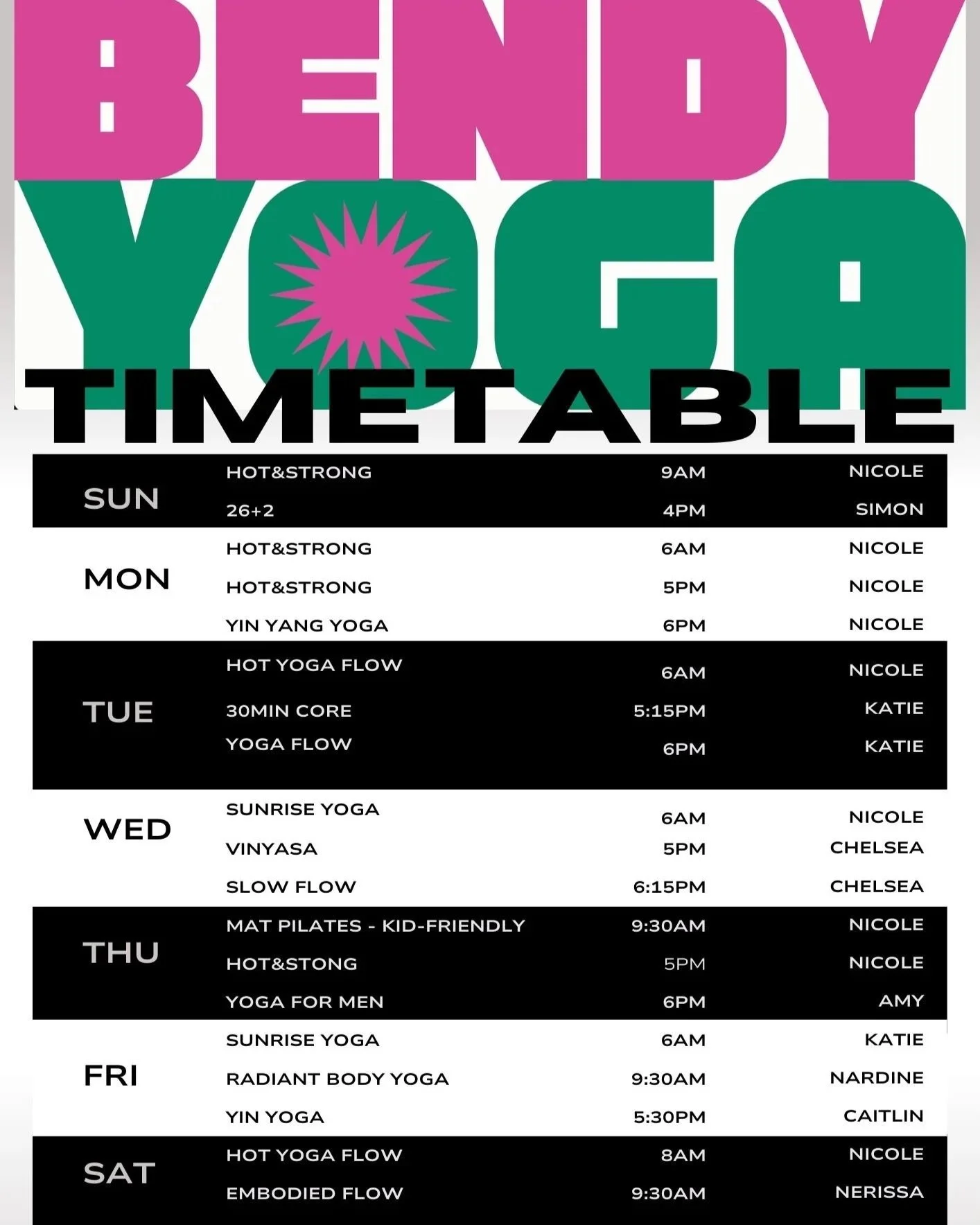 BENDY YOGA

TIMETABLE

| | | | |
|---|---|---|---|
| SUN | HOT&STRONG | 9AM | NICOLE |
| | 26+2 | 4PM | SIMON |
| MON | HOT&STRONG | 6AM | NICOLE |
| | HOT&STRONG | 5PM | NICOLE |
| | YIN YANG YOGA | 6PM | NICOLE |
| TUE | HOT YOGA FLOW | 6AM | NICOLE |
| | 30MIN CORE | 5:15PM | KATIE |
| | YOGA FLOW | 6PM | KATIE |
| WED | SUNRISE YOGA | 6AM | NICOLE |
| | VINYASA | 5PM | CHELSEA |
| | SLOW FLOW | 6:15PM | CHELSEA |
| THU | MAT PILATES - KID-FRIENDLY | 9:30AM | NICOLE |
| | HOT&STONG | 5PM | NICOLE |
| | YOGA FOR MEN | 6PM | AMY |
| FRI | SUNRISE YOGA | 6AM | KATIE |
| | RADIANT BODY YOGA | 9:30AM | NARDINE |
| | YIN YOGA | 5:30PM | CAITLIN |
| SAT | HOT YOGA FLOW | 8AM | NICOLE |
| | EMBODIED FLOW | 9:30AM | NERISSA |